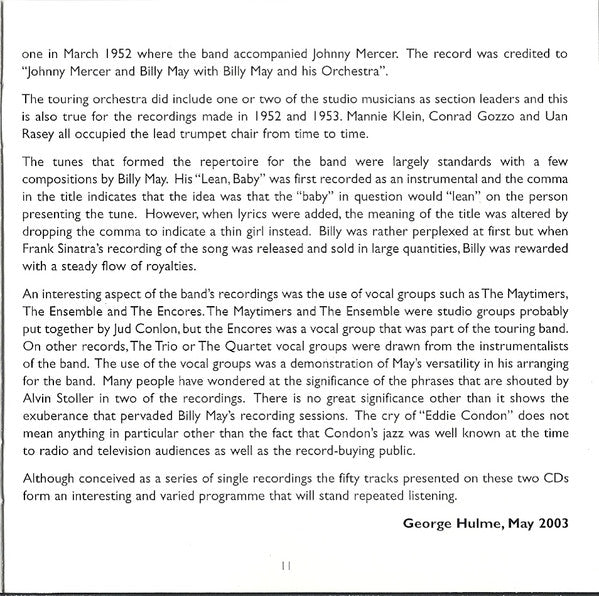 one in March 1952 where the band accompanied Johnny Mercer. The record was credited to "Johnny Mercer and Billy May with Billy May and his Orchestra".

The touring orchestra did include one or two of the studio musicians as section leaders and this is also true for the recordings made in 1952 and 1953. Mannie Klein, Conrad Gozzo and Uan Rasey all occupied the lead trumpet chair from time to time.

The tunes that formed the repertoire for the band were largely standards with a few compositions by Billy May. His "Lean, Baby" was first recorded as an instrumental and the comma in the title indicates that the idea was that the "baby" in question would "lean" on the person presenting the tune. However, when lyrics were added, the meaning of the title was altered by dropping the comma to indicate a thin girl instead. Billy was rather perplexed at first but when Frank Sinatra's recording of the song was released and sold in large quantities, Billy was rewarded with a steady flow of royalties.

An interesting aspect of the band's recordings was the use of vocal groups such as The Maytimers, The Ensemble and The Encores. The Maytimers and The Ensemble were studio groups probably put together by Jud Conlon, but the Encores was a vocal group that was part of the touring band. On other records, The Trio or The Quartet vocal groups were drawn from the instrumentalists of the band. The use of the vocal groups was a demonstration of May's versatility in his arranging for the band. Many people have wondered at the significance of the phrases that are shouted by Alvin Stoller in two of the recordings. There is no great significance other than it shows the exuberance that pervaded Billy May's recording sessions. The cry of "Eddie Condon" does not mean anything in particular other than the fact that Condon's jazz was well known at the time to radio and television audiences as well as the record-buying public.

Although conceived as a series of single recordings the fifty tracks presented on these two CDs form an interesting and varied programme that will stand repeated listening.

George Hulme, May 2003

11